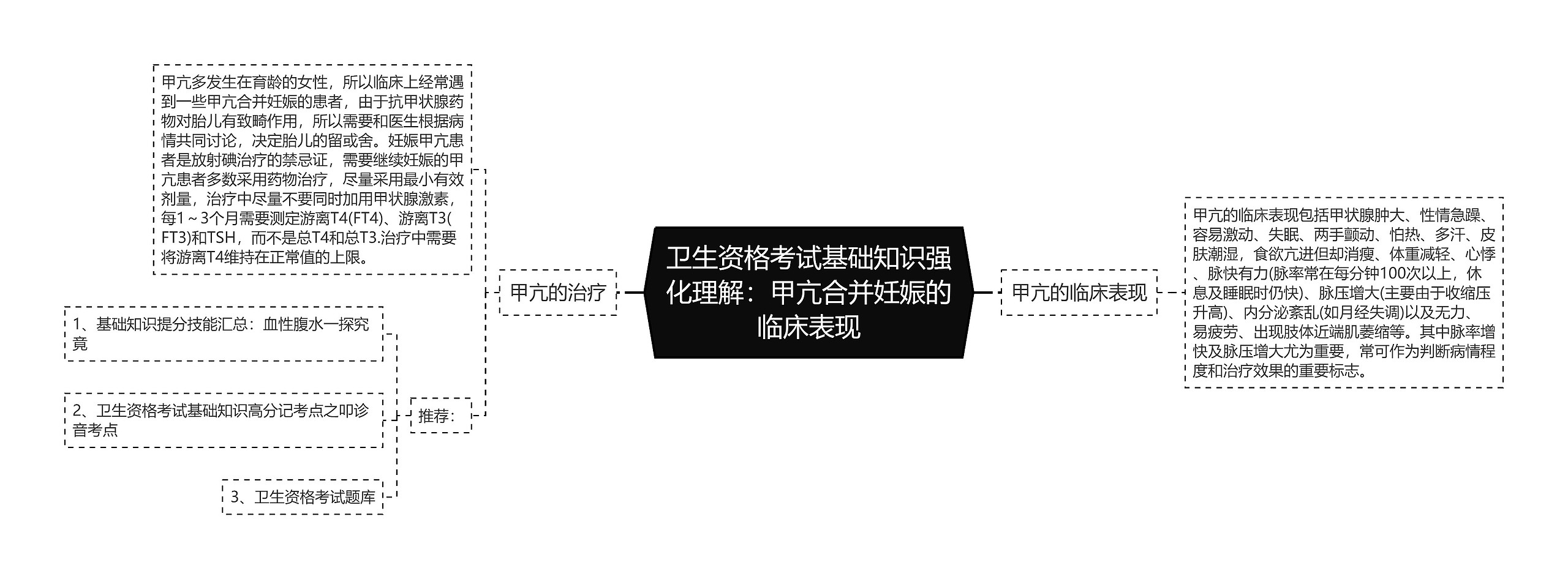 卫生资格考试基础知识强化理解：甲亢合并妊娠的临床表现

甲亢的治疗

甲亢多发生在育龄的女性，所以临床上经常遇到一些甲亢合并妊娠的患者，由于抗甲状腺药物对胎儿有致畸作用，所以需要和医生根据病情共同讨论，决定胎儿的留或舍。妊娠甲亢患者是放射碘治疗的禁忌证，需要继续妊娠的甲亢患者多数采用药物治疗，尽量采用最小有效剂量，治疗中尽量不要同时加用甲状腺激素，每1～3个月需要测定游离T4(FT4)、游离T3(FT3)和TSH，而不是总T4和总T3.治疗中需要将游离T4维持在正常值的上限。

推荐：

1、基础知识提分技能汇总：血性腹水一探究竟

2、卫生资格考试基础知识高分记考点之叩诊音考点

3、卫生资格考试题库

甲亢的临床表现

甲亢的临床表现包括甲状腺肿大、性情急躁、容易激动、失眠、两手颤动、怕热、多汗、皮肤潮湿，食欲亢进但却消瘦、体重减轻、心悸、脉快有力(脉率常在每分钟100次以上，休息及睡眠时仍快)、脉压增大(主要由于收缩压升高)、内分泌紊乱(如月经失调)以及无力、易疲劳、出现肢体近端肌萎缩等。其中脉率增快及脉压增大尤为重要，常可作为判断病情程度和治疗效果的重要标志。